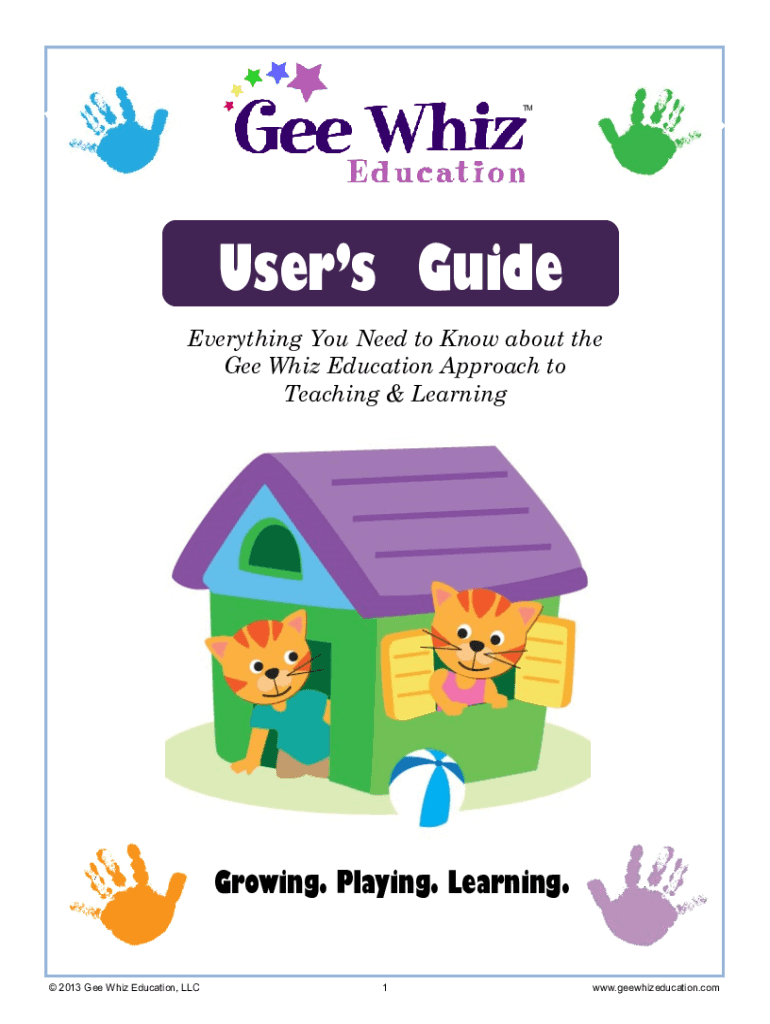 Gee Whiz™
Education

User's Guide

Everything You Need to Know about the Gee Whiz Education Approach to Teaching & Learning

Growing. Playing. Learning.

© 2013 Gee Whiz Education, LLC 1 www.geewhizeducation.com